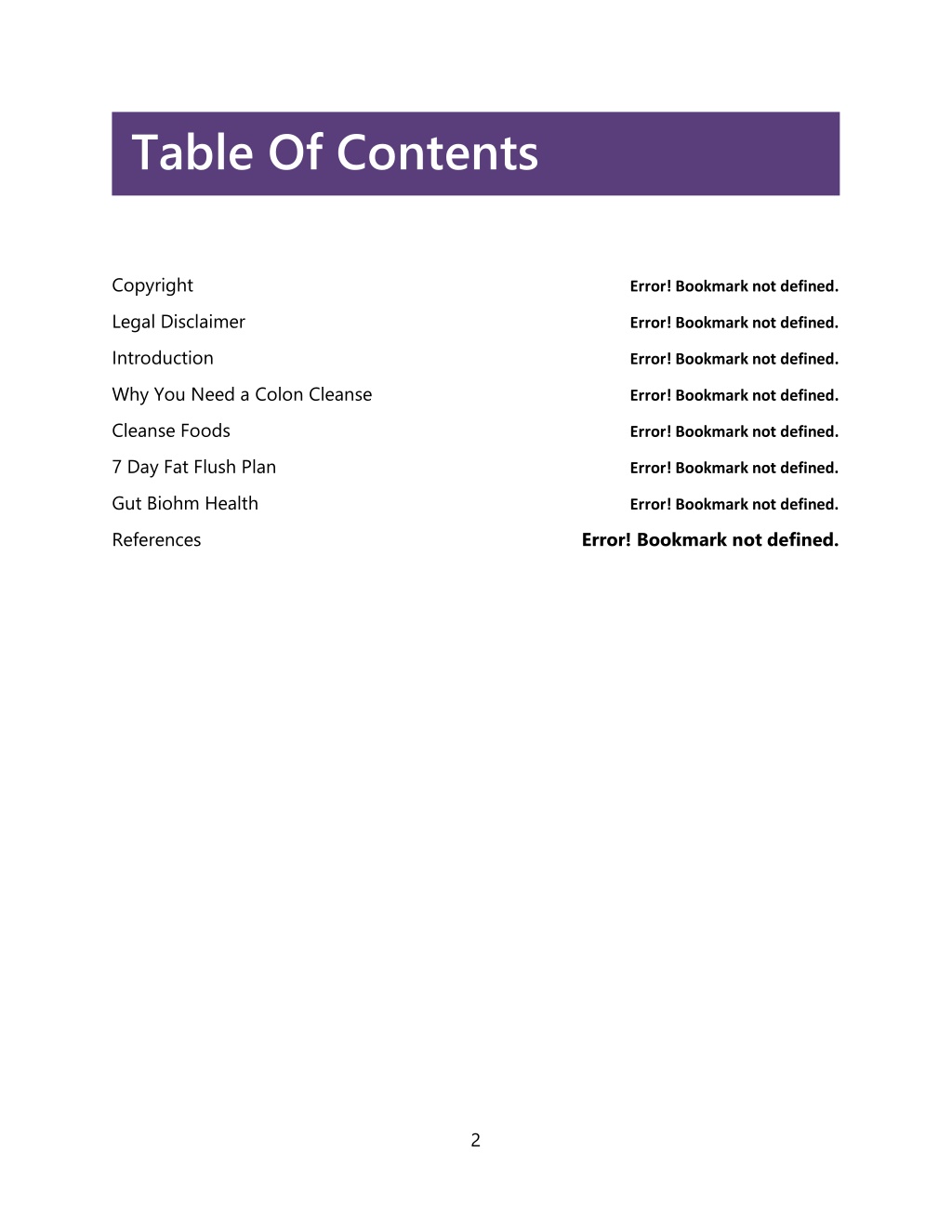 Table Of Contents

Copyright Error! Bookmark not defined.

Legal Disclaimer Error! Bookmark not defined.

Introduction Error! Bookmark not defined.

Why You Need a Colon Cleanse Error! Bookmark not defined.

Cleanse Foods Error! Bookmark not defined.

7 Day Fat Flush Plan Error! Bookmark not defined.

Gut Biohm Health Error! Bookmark not defined.

References Error! Bookmark not defined.

2